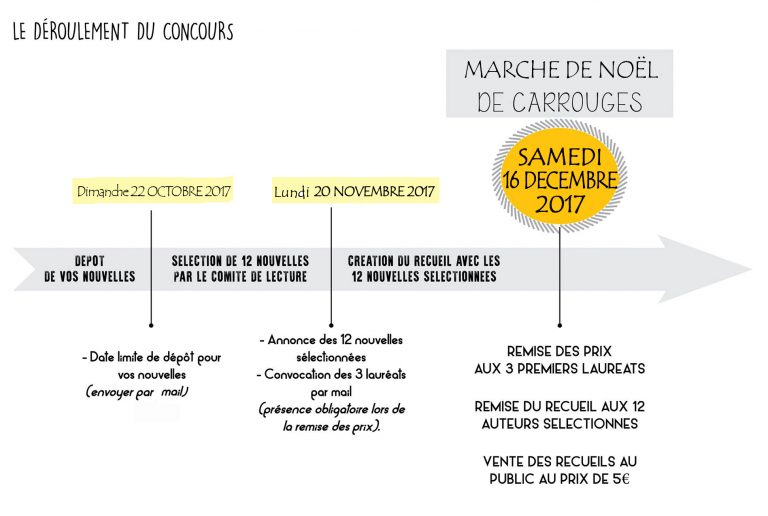 LE DÉROULEMENT DU CONCOURS

MARCHE DE NOËL DE CARROUGES

SAMEDI 16 DECEMBRE 2017

Dimanche 22 OCTOBRE 2017

Lundi 20 NOVEMBRE 2017

DEPOT DE VOS NOUVELLES

SELECTION DE 12 NOUVELLES PAR LE COMITE DE LECTURE

CREATION DU RECUEIL AVEC LES 12 NOUVELLES SELECTIONNEES

- Date limite de dépôt pour vos nouvelles (envoyer par mail)

- Annonce des 12 nouvelles sélectionnées
- Convocation des 3 lauréats par mail (présence obligatoire lors de la remise des prix).

REMISE DES PRIX AUX 3 PREMIERS LAUREATS

REMISE DU RECUEIL AUX 12 AUTEURS SELECTIONNES

VENTE DES RECUEILS AU PUBLIC AU PRIX DE 5€